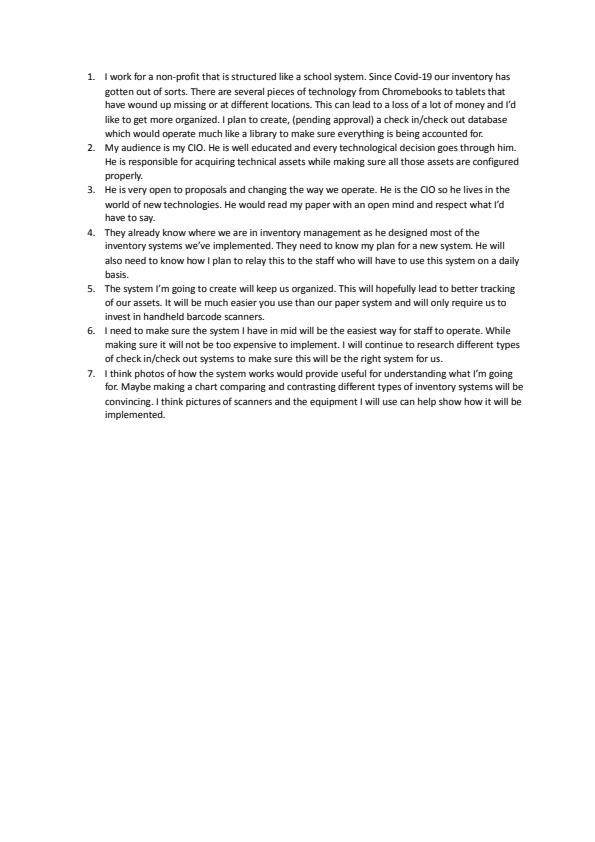 1. I work for a non-profit that is structured like a school system. Since Covid-19 our inventory has gotten out of sorts. There are several pieces of technology from Chromebooks to tablets that have wound up missing or at different locations. This can lead to a loss of a lot of money and I'd like to get more organized. I plan to create, (pending approval) a check in/check out database which would operate much like a library to make sure everything is being accounted for.
2. My audience is my CIO. He is well educated and every technological decision goes through him. He is responsible for acquiring technical assets while making sure all those assets are configured properly.
3. He is very open to proposals and changing the way we operate. He is the CIO so he lives in the world of new technologies. He would read my paper with an open mind and respect what I'd have to say.
4. They already know where we are in inventory management as he designed most of the inventory systems we've implemented. They need to know my plan for a new system. He will also need to know how I plan to relay this to the staff who will have to use this system on a daily basis.
5. The system I'm going to create will keep us organized. This will hopefully lead to better tracking of our assets. It will be much easier you use than our paper system and will only require us to invest in handheld barcode scanners.
6. I need to make sure the system I have in mid will be the easiest way for staff to operate. While making sure it will not be too expensive to implement. I will continue to research different types of check in/check out systems to make sure this will be the right system for us.
7. I think photos of how the system works would provide useful for understanding what I'm going for. Maybe making a chart comparing and contrasting different types of inventory systems will be convincing. I think pictures of scanners and the equipment I will use can help show how it will be implemented.